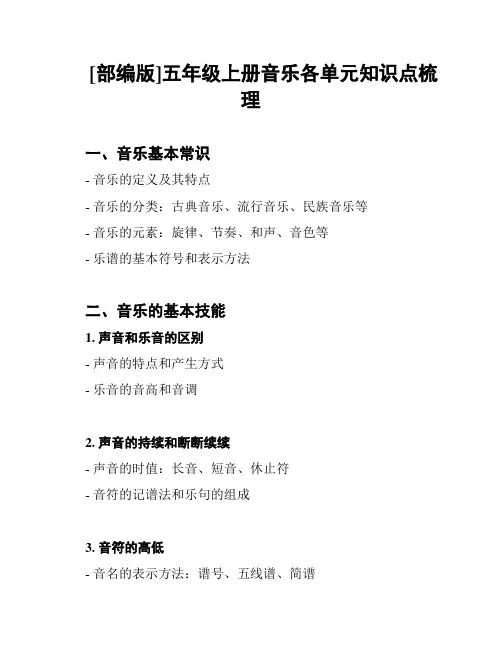 [部编版]五年级上册音乐各单元知识点梳理

一、音乐基本常识

- 音乐的定义及其特点

- 音乐的分类：古典音乐、流行音乐、民族音乐等

- 音乐的元素：旋律、节奏、和声、音色等

- 乐谱的基本符号和表示方法

二、音乐的基本技能

1. 声音和乐音的区别

- 声音的特点和产生方式

- 乐音的音高和音调

2. 声音的持续和断断续续

- 声音的时值：长音、短音、休止符

- 音符的记谱法和乐句的组成

3. 音符的高低

- 音名的表示方法：谱号、五线谱、简谱